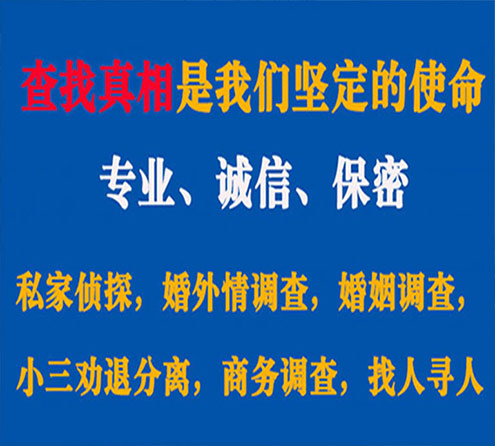 查找真相是我们坚定的使命

专业、诚信、保密

私家侦探，婚外情调查，婚姻调查，

小三劝退分离，商务调查，找人寻人